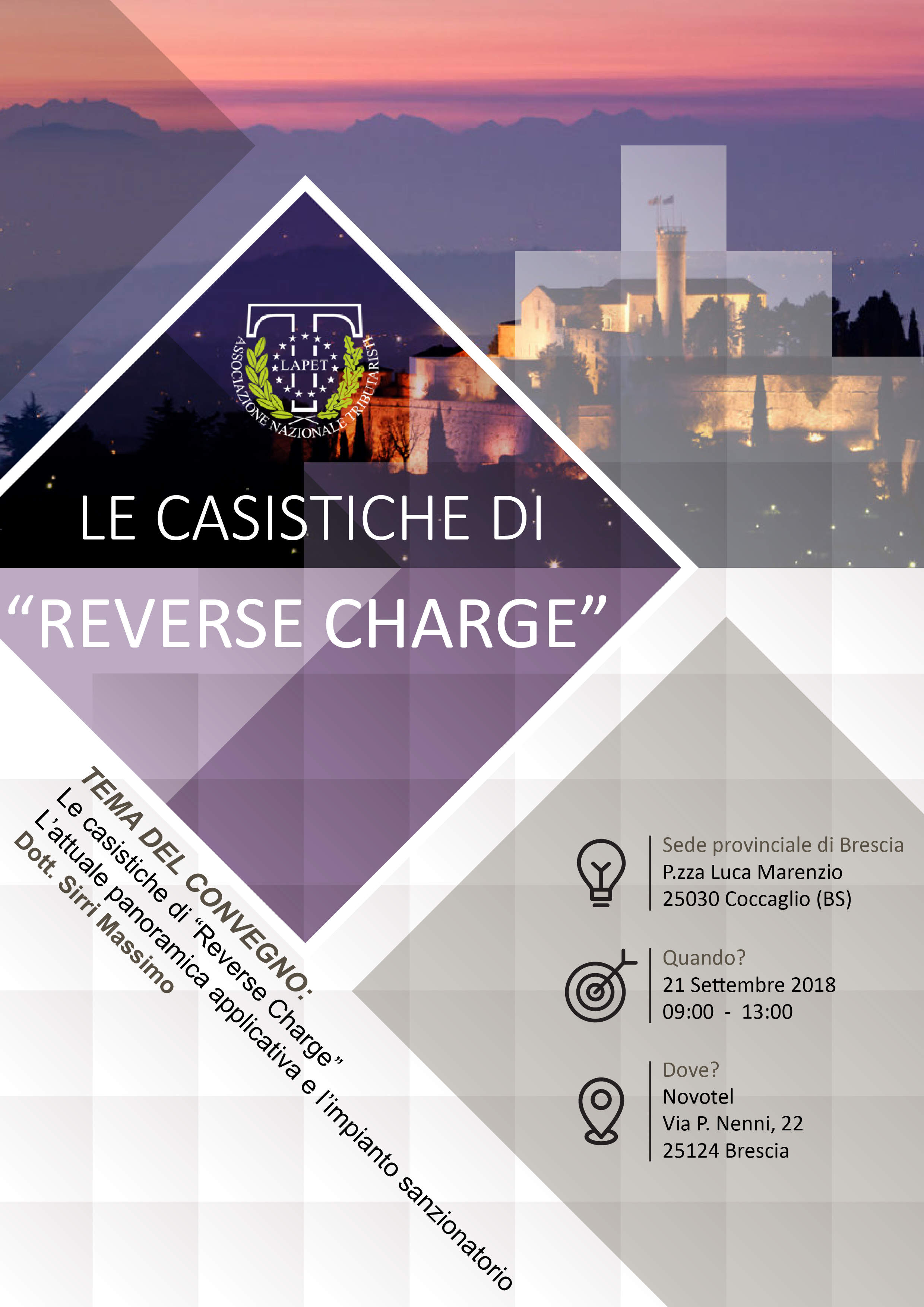 LAPET
ASSOCIAZIONE NAZIONALE TRIBUTARISTI

LE CASISTICHE DI

“REVERSE CHARGE”

TEMA DEL CONVEGNO:
Le casistiche di “Reverse Charge”
L’attuale panoramica applicativa e l’impianto sanzionatorio
Dott. Sirri Massimo

Sede provinciale di Brescia
P.zza Luca Marenzio
25030 Coccaglio (BS)

Quando?
21 Settembre 2018
09:00 - 13:00

Dove?
Novotel
Via P. Nenni, 22
25124 Brescia